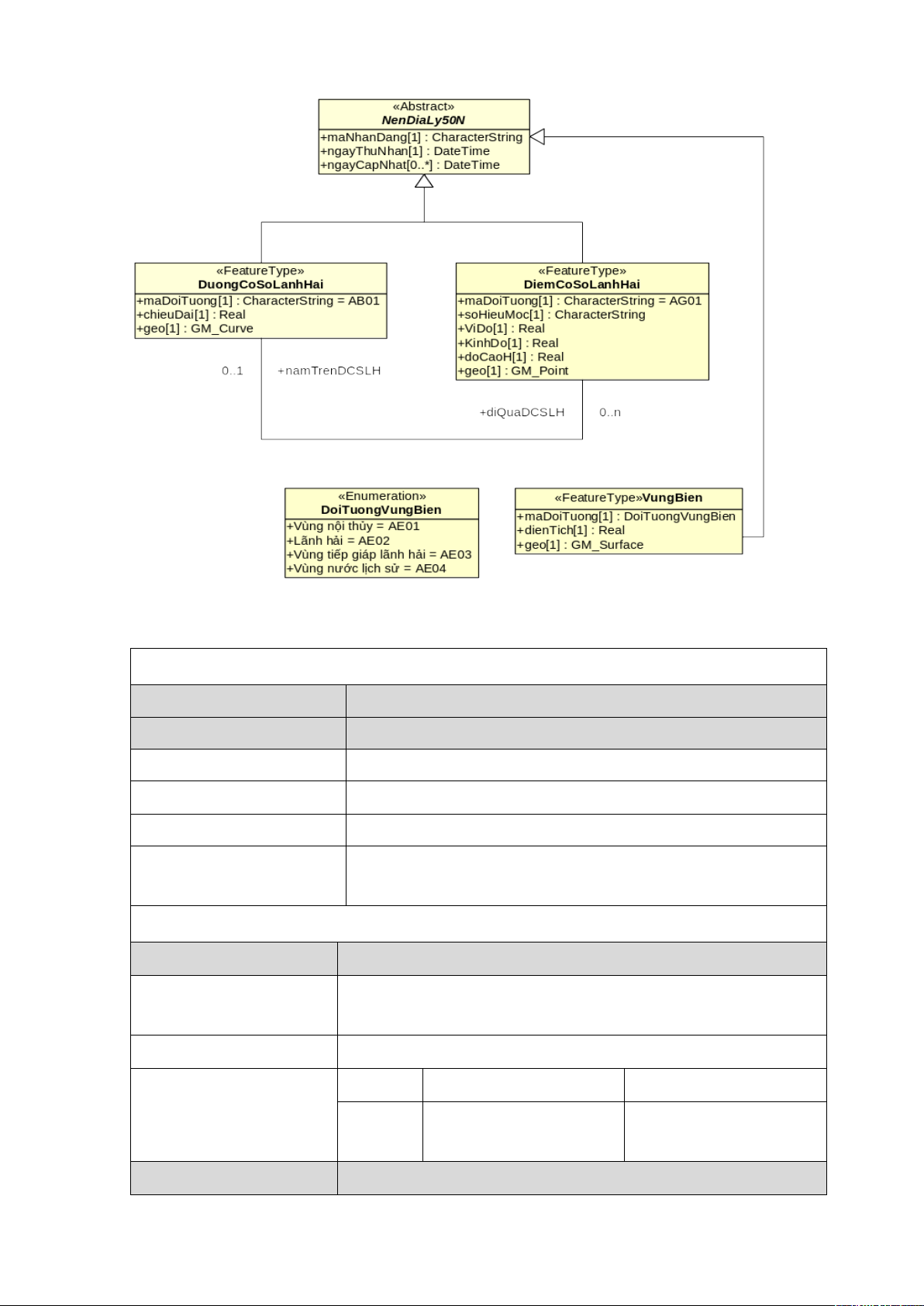 «Abstract»
NenDiaLy50N
+maNhanDang[1] : CharacterString
+ngayThuNhan[1] : DateTime
+ngayCapNhat[0..*] : DateTime

«FeatureType»
DuongCoSoLanhHai
+maDoiTuong[1] : CharacterString = AB01
+chieuDai[1] : Real
+geo[1] : GM_Curve

«FeatureType»
DiemCoSoLanhHai
+maDoiTuong[1] : CharacterString = AG01
+soHieuMoc[1] : CharacterString
+ViDo[1] : Real
+KinhDo[1] : Real
+doCaoH[1] : Real
+geo[1] : GM_Point

0..1
+namTrenDCSLH
+diQuaDCSLH
0..n

«Enumeration»
DoiTuongVungBien
+Vùng nội thủy = AE01
+Lãnh hải = AE02
+Vùng tiếp giáp lãnh hải = AE03
+Vùng nước lịch sử = AE04

«FeatureType»VungBien
+maDoiTuong[1] : DoiTuongVungBien
+dienTich[1] : Real
+geo[1] : GM_Surface